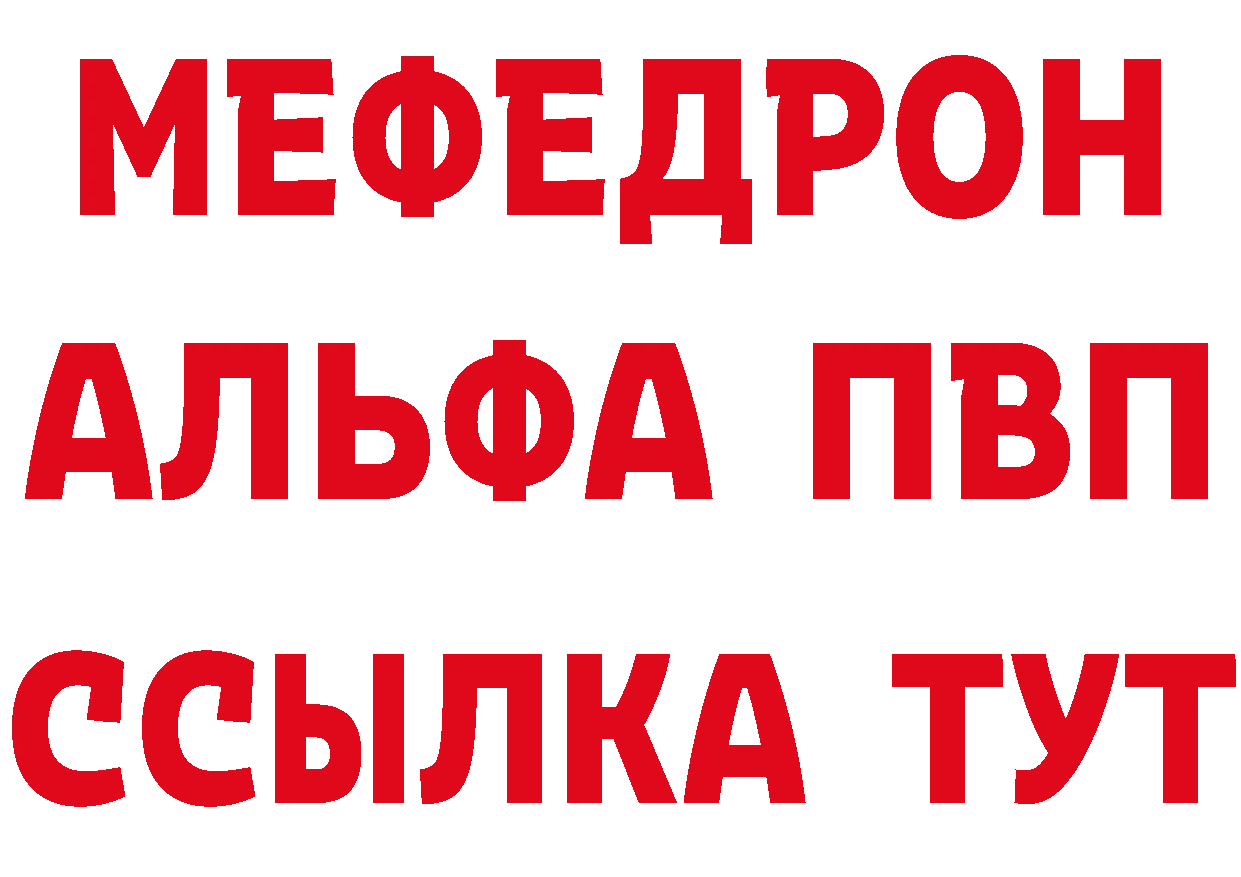 МЕФЕДРОН
АЛЬФА ПВП
ССЫЛКА ТУТ